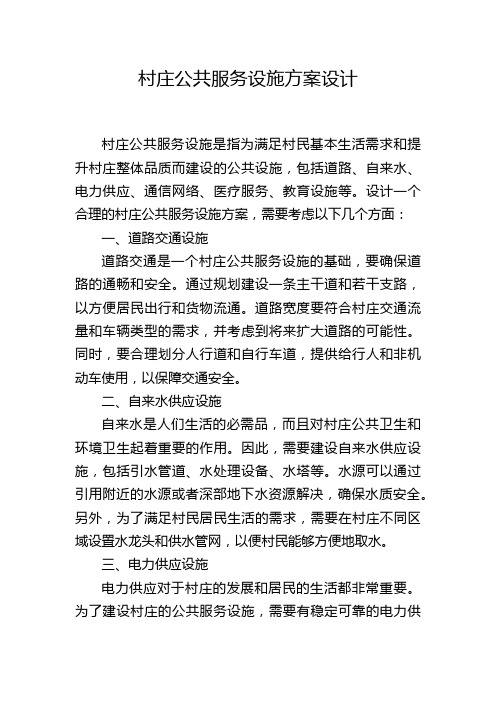 村庄公共服务设施方案设计

村庄公共服务设施是指为满足村民基本生活需求和提升村庄整体品质而建设的公共设施，包括道路、自来水、电力供应、通信网络、医疗服务、教育设施等。设计一个合理的村庄公共服务设施方案，需要考虑以下几个方面：

一、道路交通设施

道路交通是一个村庄公共服务设施的基础，要确保道路的通畅和安全。通过规划建设一条主干道和若干支路，以方便居民出行和货物流通。道路宽度要符合村庄交通流量和车辆类型的需求，并考虑到将来扩大道路的可能性。同时，要合理划分人行道和自行车道，提供给行人和非机动车使用，以保障交通安全。

二、自来水供应设施

自来水是人们生活的必需品，而且对村庄公共卫生和环境卫生起着重要的作用。因此，需要建设自来水供应设施，包括引水管道、水处理设备、水塔等。水源可以通过引用附近的水源或者深部地下水资源解决，确保水质安全。另外，为了满足村民居民生活的需求，需要在村庄不同区域设置水龙头和供水管网，以便村民能够方便地取水。

三、电力供应设施

电力供应对于村庄的发展和居民的生活都非常重要。为了建设村庄的公共服务设施，需要有稳定可靠的电力供